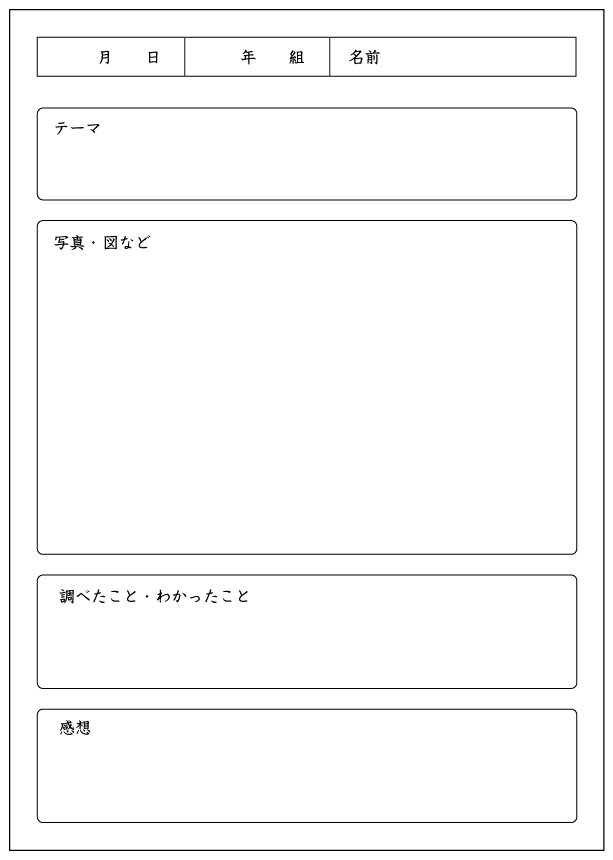 | 月　　日 | 年　　組 | 名前 |
|---|---|---|

テーマ

写真・図など

調べたこと・わかったこと

感想